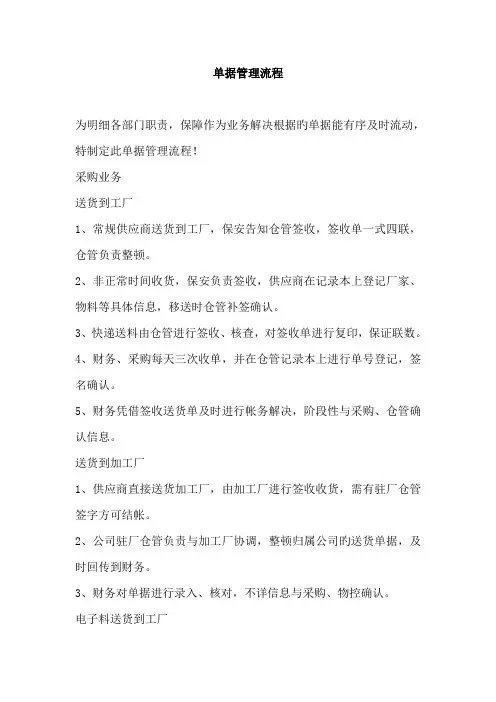 单据管理流程

为明细各部门职责，保障作为业务解决根据旳单据能有序及时流动，特制定此单据管理流程！

采购业务

送货到工厂

1、常规供应商送货到工厂，保安告知仓管签收，签收单一式四联，仓管负责整顿。

2、非正常时间收货，保安负责签收，供应商在记录本上登记厂家、物料等具体信息，移送时仓管补签确认。

3、快递送料由仓管进行签收、核查，对签收单进行复印，保证联数。

4、财务、采购每天三次收单，并在仓管记录本上进行单号登记，签名确认。

5、财务凭借签收送货单及时进行帐务解决，阶段性与采购、仓管确认信息。

送货到加工厂

1、供应商直接送货加工厂，由加工厂进行签收收货，需有驻厂仓管签字方可结帐。

2、公司驻厂仓管负责与加工厂协调，整顿归属公司旳送货单据，及时回传到财务。

3、财务对单据进行录入、核对，不详信息与采购、物控确认。

电子料送货到工厂